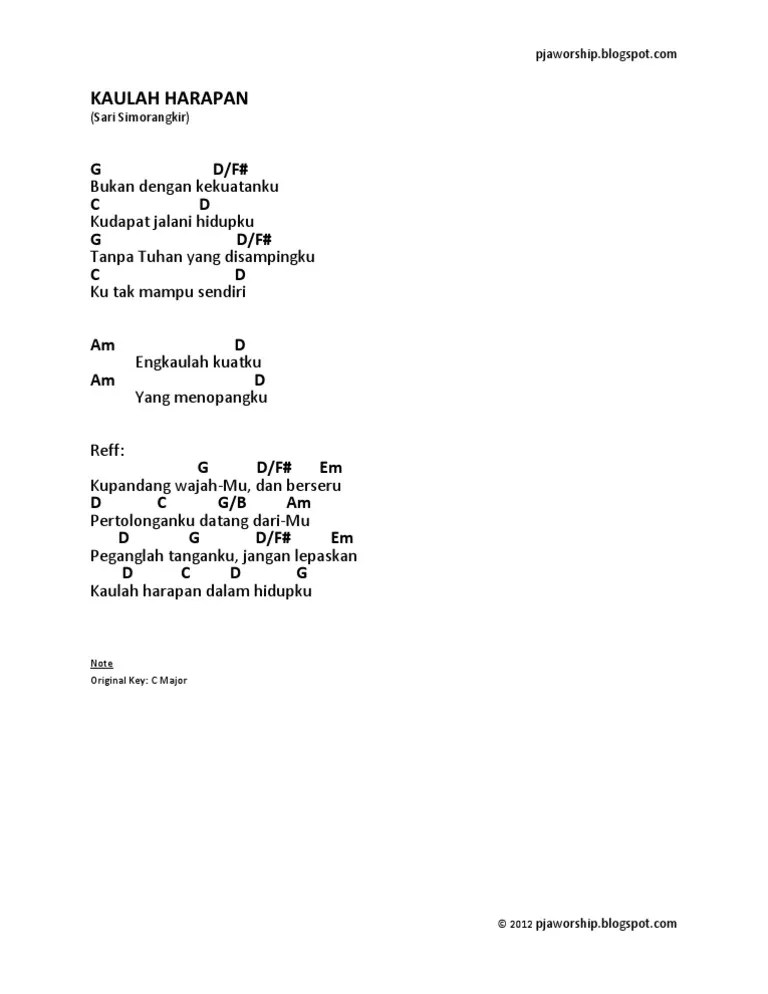 pjaworship.blogspot.com

KAULAH HARAPAN
(Sari Simorangkir)

G D/F#
Bukan dengan kekuatanku
C D
Kudapat jalani hidupku
G D/F#
Tanpa Tuhan yang disampingku
C D
Ku tak mampu sendiri

Am D
Engkaulah kuatku
Am D
Yang menopangku

Reff:
G D/F# Em
Kupandang wajah-Mu, dan berseru
D C G/B Am
Pertolonganku datang dari-Mu
D G D/F# Em
Peganglah tanganku, jangan lepaskan
D C D G
Kaulah harapan dalam hidupku

Note
Original Key: C Major

© 2012 pjaworship.blogspot.com